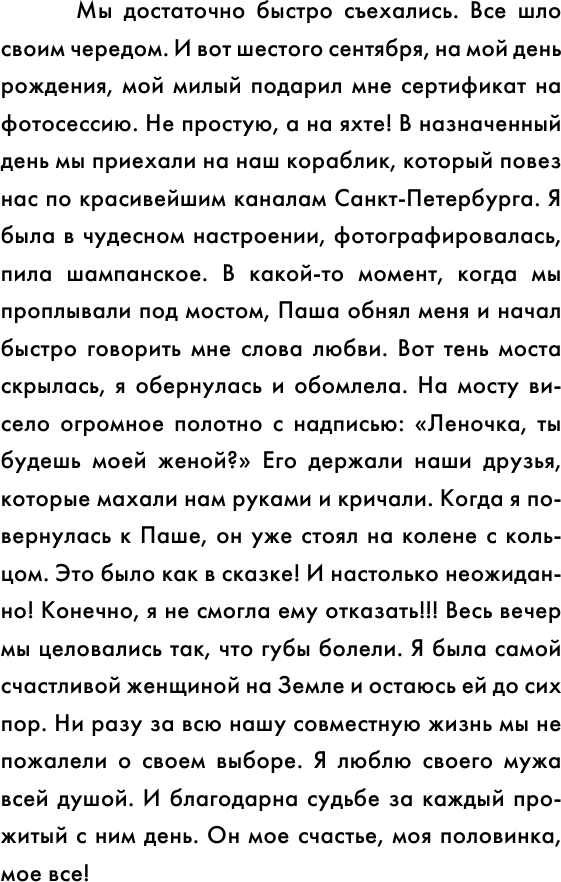 Мы достаточно быстро съехались. Все шло своим чередом. И вот шестого сентября, на мой день рождения, мой милый подарил мне сертификат на фотосессию. Не простую, а на яхте! В назначенный день мы приехали на наш кораблик, который повез нас по красивейшим каналам Санкт-Петербурга. Я была в чудесном настроении, фотографировалась, пила шампанское. В какой-то момент, когда мы проплывали под мостом, Паша обнял меня и начал быстро говорить мне слова любви. Вот тень моста скрылась, я обернулась и обомлела. На мосту висело огромное полотно с надписью: «Леночка, ты будешь моей женой?» Его держали наши друзья, которые махали нам руками и кричали. Когда я повернулась к Паше, он уже стоял на колене с кольцом. Это было как в сказке! И настолько неожиданно! Конечно, я не смогла ему отказать!!! Весь вечер мы целовались так, что губы болели. Я была самой счастливой женщиной на Земле и остаюсь ей до сих пор. Ни разу за всю нашу совместную жизнь мы не пожалели о своем выборе. Я люблю своего мужа всей душой. И благодарна судьбе за каждый прожитый с ним день. Он мое счастье, моя половинка, мое все!